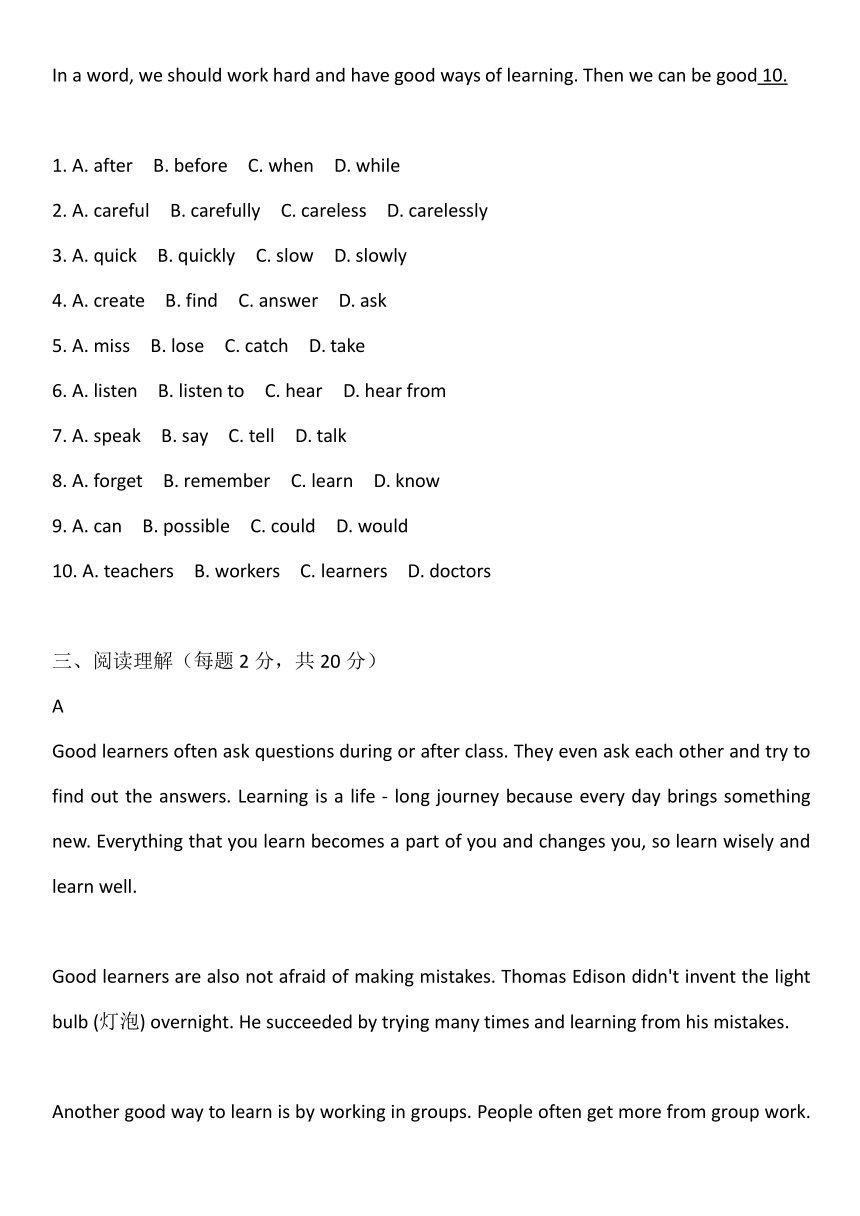 In a word, we should work hard and have good ways of learning. Then we can be good 10.

1. A. after B. before C. when D. while

2. A. careful B. carefully C. careless D. carelessly

3. A. quick B. quickly C. slow D. slowly

4. A. create B. find C. answer D. ask

5. A. miss B. lose C. catch D. take

6. A. listen B. listen to C. hear D. hear from

7. A. speak B. say C. tell D. talk

8. A. forget B. remember C. learn D. know

9. A. can B. possible C. could D. would

10. A. teachers B. workers C. learners D. doctors

三、阅读理解（每题 2 分，共 20 分）

A

Good learners often ask questions during or after class. They even ask each other and try to find out the answers. Learning is a life - long journey because every day brings something new. Everything that you learn becomes a part of you and changes you, so learn wisely and learn well.

Good learners are also not afraid of making mistakes. Thomas Edison didn't invent the light bulb (灯泡) overnight. He succeeded by trying many times and learning from his mistakes.

Another good way to learn is by working in groups. People often get more from group work.